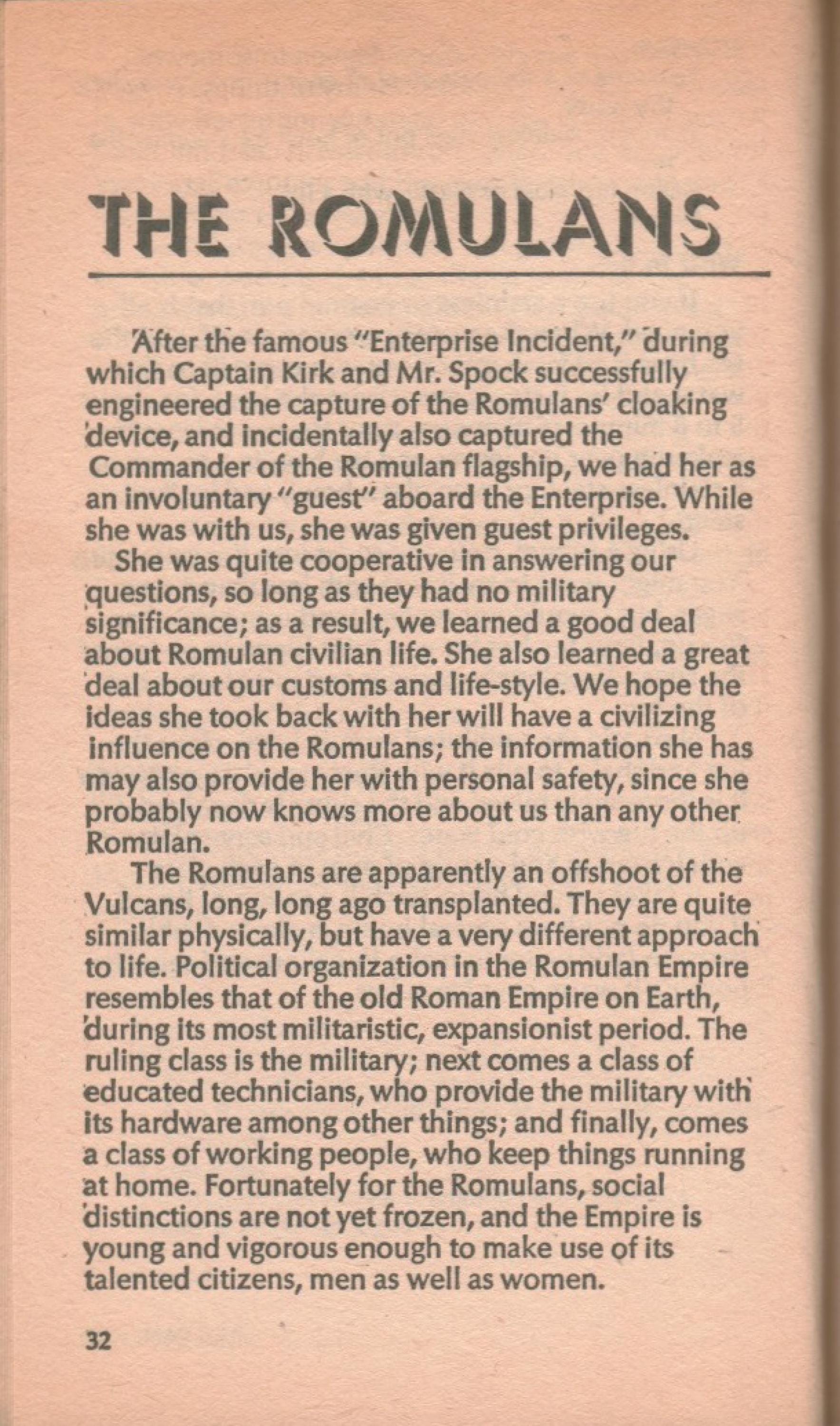 THE ROMULANS

After the famous "Enterprise Incident," during which Captain Kirk and Mr. Spock successfully engineered the capture of the Romulans' cloaking device, and incidentally also captured the Commander of the Romulan flagship, we had her as an involuntary "guest" aboard the Enterprise. While she was with us, she was given guest privileges.

She was quite cooperative in answering our questions, so long as they had no military significance; as a result, we learned a good deal about Romulan civilian life. She also learned a great deal about our customs and life-style. We hope the ideas she took back with her will have a civilizing influence on the Romulans; the information she has may also provide her with personal safety, since she probably now knows more about us than any other Romulan.

The Romulans are apparently an offshoot of the Vulcans, long, long ago transplanted. They are quite similar physically, but have a very different approach to life. Political organization in the Romulan Empire resembles that of the old Roman Empire on Earth, during its most militaristic, expansionist period. The ruling class is the military; next comes a class of educated technicians, who provide the military with its hardware among other things; and finally, comes a class of working people, who keep things running at home. Fortunately for the Romulans, social distinctions are not yet frozen, and the Empire is young and vigorous enough to make use of its talented citizens, men as well as women.

32